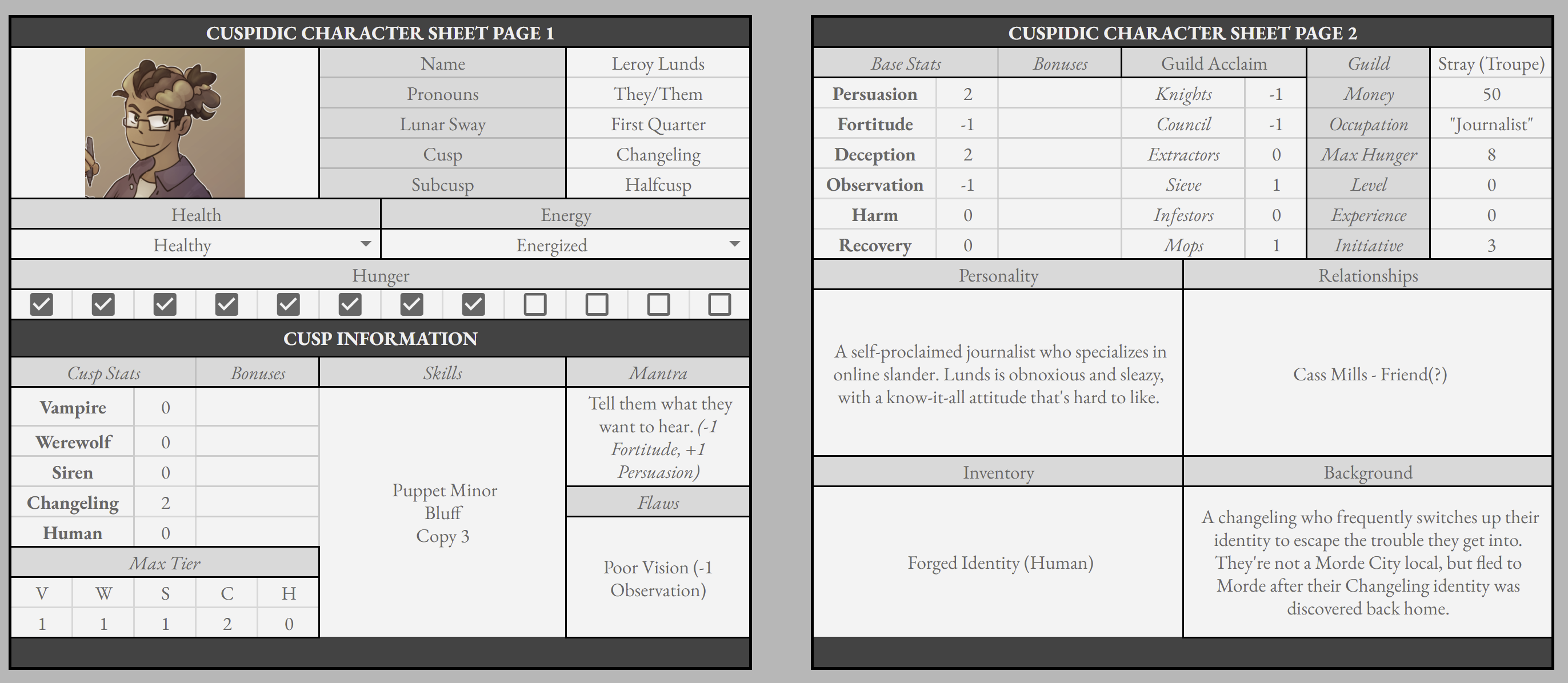 CUSPIDIC CHARACTER SHEET PAGE 1

| Name | Leroy Lunds |
|---|---|
| Pronouns | They/Them |
| Lunar Sway | First Quarter |
| Cusp | Changeling |
| Subcusp | Halfcusp |

| Health | Energy |
|---|---|
| Healthy | Energized |

Hunger

CUSP INFORMATION

| Cusp Stats | | Bonuses |
|---|---|---|
| Vampire | 0 | |
| Werewolf | 0 | |
| Siren | 0 | |
| Changeling | 2 | |
| Human | 0 | |

Max Tier

| V | W | S | C | H |
|---|---|---|---|---|
| 1 | 1 | 1 | 2 | 0 |

Skills

Puppet Minor
Bluff
Copy 3

Mantra

Tell them what they want to hear. (-1 Fortitude, +1 Persuasion)

Flaws

Poor Vision (-1 Observation)

CUSPIDIC CHARACTER SHEET PAGE 2

| Base Stats | | Bonuses | Guild Acclaim | | Guild | Stray (Troupe) |
|---|---|---|---|---|---|---|
| Persuasion | 2 | | Knights | -1 | Money | 50 |
| Fortitude | -1 | | Council | -1 | Occupation | "Journalist" |
| Deception | 2 | | Extractors | 0 | Max Hunger | 8 |
| Observation | -1 | | Sieve | 1 | Level | 0 |
| Harm | 0 | | Infestors | 0 | Experience | 0 |
| Recovery | 0 | | Mops | 1 | Initiative | 3 |

Personality

A self-proclaimed journalist who specializes in online slander. Lunds is obnoxious and sleazy, with a know-it-all attitude that's hard to like.

Relationships

Cass Mills - Friend(?)

Inventory

Forged Identity (Human)

Background

A changeling who frequently switches up their identity to escape the trouble they get into. They're not a Morde City local, but fled to Morde after their Changeling identity was discovered back home.